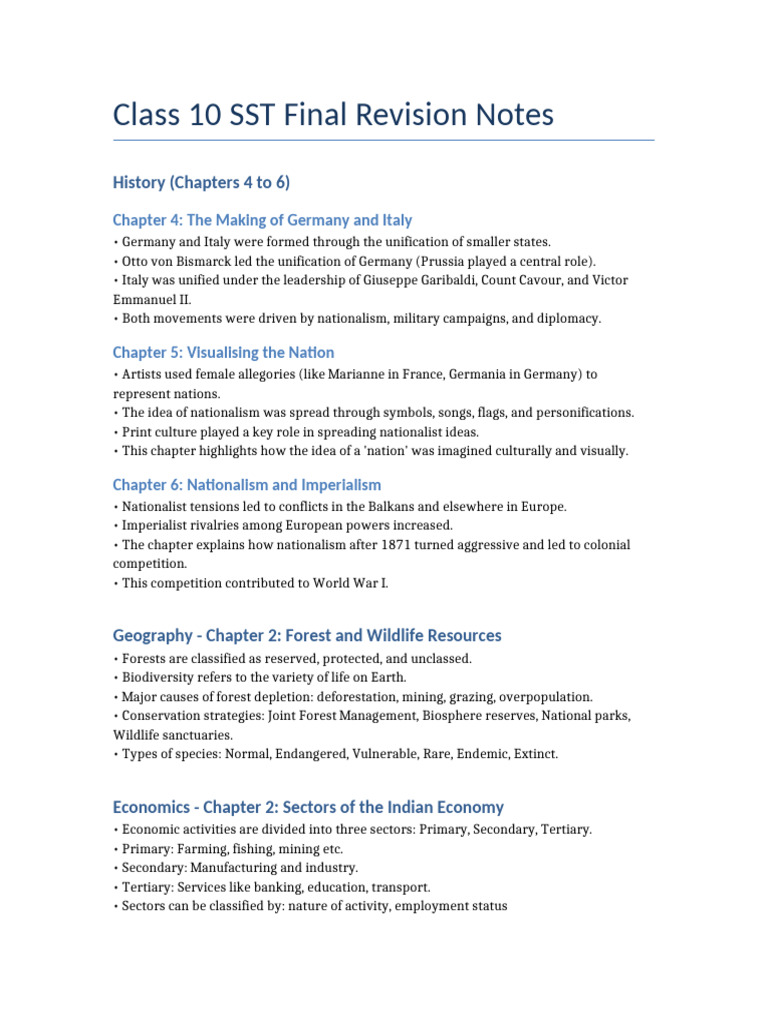 Class 10 SST Final Revision Notes

History (Chapters 4 to 6)

Chapter 4: The Making of Germany and Italy

• Germany and Italy were formed through the unification of smaller states.
• Otto von Bismarck led the unification of Germany (Prussia played a central role).
• Italy was unified under the leadership of Giuseppe Garibaldi, Count Cavour, and Victor Emmanuel II.
• Both movements were driven by nationalism, military campaigns, and diplomacy.

Chapter 5: Visualising the Nation

• Artists used female allegories (like Marianne in France, Germania in Germany) to represent nations.
• The idea of nationalism was spread through symbols, songs, flags, and personifications.
• Print culture played a key role in spreading nationalist ideas.
• This chapter highlights how the idea of a 'nation' was imagined culturally and visually.

Chapter 6: Nationalism and Imperialism

• Nationalist tensions led to conflicts in the Balkans and elsewhere in Europe.
• Imperialist rivalries among European powers increased.
• The chapter explains how nationalism after 1871 turned aggressive and led to colonial competition.
• This competition contributed to World War I.

Geography - Chapter 2: Forest and Wildlife Resources

• Forests are classified as reserved, protected, and unclassed.
• Biodiversity refers to the variety of life on Earth.
• Major causes of forest depletion: deforestation, mining, grazing, overpopulation.
• Conservation strategies: Joint Forest Management, Biosphere reserves, National parks, Wildlife sanctuaries.
• Types of species: Normal, Endangered, Vulnerable, Rare, Endemic, Extinct.

Economics - Chapter 2: Sectors of the Indian Economy

• Economic activities are divided into three sectors: Primary, Secondary, Tertiary.
• Primary: Farming, fishing, mining etc.
• Secondary: Manufacturing and industry.
• Tertiary: Services like banking, education, transport.
• Sectors can be classified by: nature of activity, employment status